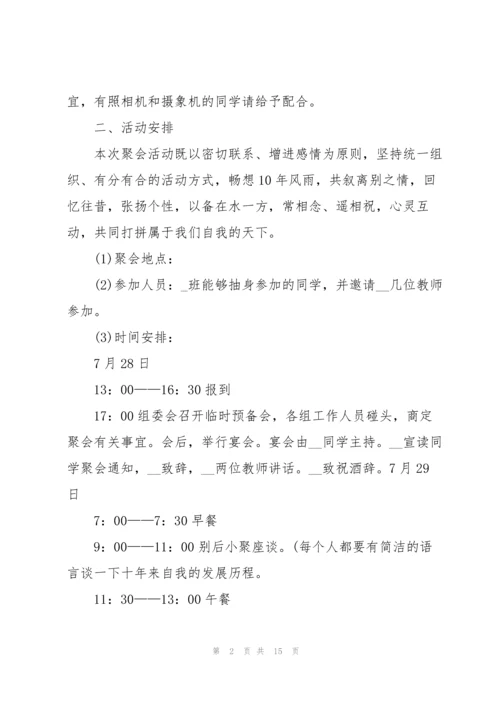 宜，有照相机和摄象机的同学请给予配合。

二、活动安排

本次聚会活动既以密切联系、增进感情为原则，坚持统一组织、有分有合的活动方式，畅想10年风雨，共叙离别之情，回忆往昔，张扬个性，以备在水一方，常相念、遥相祝，心灵互动，共同打拼属于我们自我的天下。

(1)聚会地点：

(2)参加人员：_班能够抽身参加的同学，并邀请__几位教师参加。

(3)时间安排：

7月28日

13：00——16：30报到

17：00组委会召开临时预备会，各组工作人员碰头，商定聚会有关事宜。会后，举行宴会。宴会由__同学主持。__宣读同学聚会通知，__致辞，__两位教师讲话。__致祝酒辞。7月29日

7：00——7：30早餐

9：00——11：00别后小聚座谈。(每个人都要有简洁的语言谈一下十年来自我的发展历程。

11：30——13：00午餐

第 2 页 共 15 页